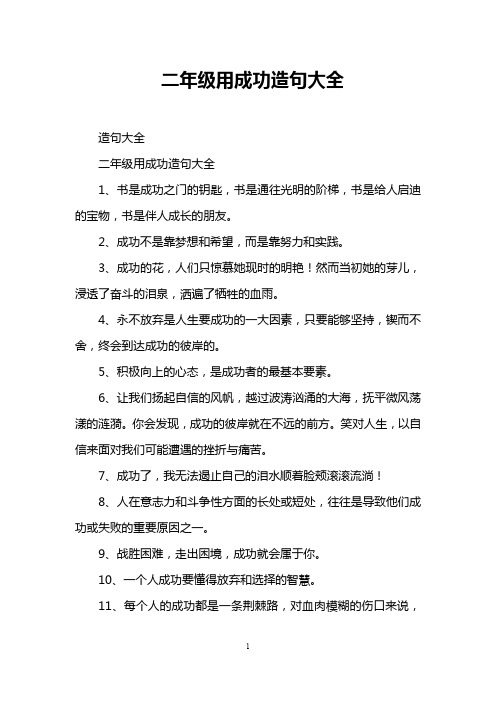 二年级用成功造句大全

造句大全

二年级用成功造句大全

1、书是成功之门的钥匙，书是通往光明的阶梯，书是给人启迪的宝物，书是伴人成长的朋友。

2、成功不是靠梦想和希望，而是靠努力和实践。

3、成功的花，人们只惊慕她现时的明艳！然而当初她的芽儿，浸透了奋斗的泪泉，洒遍了牺牲的血雨。

4、永不放弃是人生要成功的一大因素，只要能够坚持，锲而不舍，终会到达成功的彼岸的。

5、积极向上的心态，是成功者的最基本要素。

6、让我们扬起自信的风帆，越过波涛汹涌的大海，抚平微风荡漾的涟漪。你会发现，成功的彼岸就在不远的前方。笑对人生，以自信来面对我们可能遭遇的挫折与痛苦。

7、成功了，我无法遏止自己的泪水顺着脸颊滚滚流淌！

8、人在意志力和斗争性方面的长处或短处，往往是导致他们成功或失败的重要原因之一。

9、战胜困难，走出困境，成功就会属于你。

10、一个人成功要懂得放弃和选择的智慧。

11、每个人的成功都是一条荆棘路，对血肉模糊的伤口来说，

1